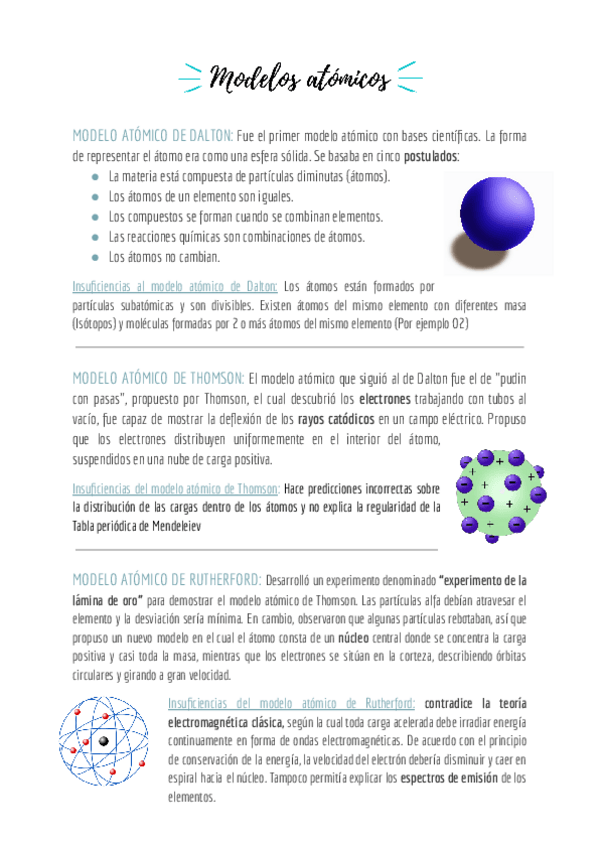 Modelos atómicos

MODELO ATÓMICO DE DALTON: Fue el primer modelo atómico con bases científicas. La forma de representar el átomo era como una esfera sólida. Se basaba en cinco postulados:
- La materia está compuesta de partículas diminutas (átomos).
- Los átomos de un elemento son iguales.
- Los compuestos se forman cuando se combinan elementos.
- Las reacciones químicas son combinaciones de átomos.
- Los átomos no cambian.

Insuficiencias al modelo atómico de Dalton: Los átomos están formados por partículas subatómicas y son divisibles. Existen átomos del mismo elemento con diferentes masa (Isótopos) y moléculas formadas por 2 o más átomos del mismo elemento (Por ejemplo O2)

MODELO ATÓMICO DE THOMSON: El modelo atómico que siguió al de Dalton fue el de "pudin con pasas", propuesto por Thomson, el cual descubrió los electrones trabajando con tubos al vacío, fue capaz de mostrar la deflexión de los rayos catódicos en un campo eléctrico. Propuso que los electrones distribuyen uniformemente en el interior del átomo, suspendidos en una nube de carga positiva.

Insuficiencias del modelo atómico de Thomson: Hace predicciones incorrectas sobre la distribución de las cargas dentro de los átomos y no explica la regularidad de la Tabla periódica de Mendeleiev

MODELO ATÓMICO DE RUTHERFORD: Desarrolló un experimento denominado "experimento de la lámina de oro" para demostrar el modelo atómico de Thomson. Las partículas alfa debían atravesar el elemento y la desviación sería mínima. En cambio, observaron que algunas partículas rebotaban, así que propuso un nuevo modelo en el cual el átomo consta de un núcleo central donde se concentra la carga positiva y casi toda la masa, mientras que los electrones se sitúan en la corteza, describiendo órbitas circulares y girando a gran velocidad.

Insuficiencias del modelo atómico de Rutherford: contradice la teoría electromagnética clásica, según la cual toda carga acelerada debe irradiar energía continuamente en forma de ondas electromagnéticas. De acuerdo con el principio de conservación de la energía, la velocidad del electrón debería disminuir y caer en espiral hacia el núcleo. Tampoco permitía explicar los espectros de emisión de los elementos.